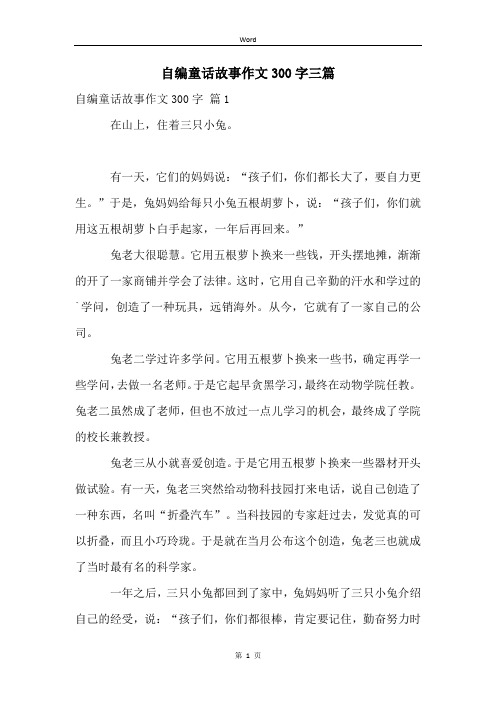 Word

自编童话故事作文300字三篇

自编童话故事作文300字 篇1

在山上，住着三只小兔。

有一天，它们的妈妈说：“孩子们，你们都长大了，要自力更生。”于是，兔妈妈给每只小兔五根胡萝卜，说：“孩子们，你们就用这五根胡萝卜白手起家，一年后再回来。”

兔老大很聪慧。它用五根萝卜换来一些钱，开头摆地摊，渐渐的开了一家商铺并学会了法律。这时，它用自己辛勤的汗水和学过的学问，创造了一种玩具，远销海外。从今，它就有了一家自己的公司。

兔老二学过许多学问。它用五根萝卜换来一些书，确定再学一些学问，去做一名老师。于是它起早贪黑学习，最终在动物学院任教。兔老二虽然成了老师，但也不放过一点儿学习的机会，最终成了学院的校长兼教授。

兔老三从小就喜爱创造。于是它用五根萝卜换来一些器材开头做试验。有一天，兔老三突然给动物科技园打来电话，说自己创造了一种东西，名叫“折叠汽车”。当科技园的专家赶过去，发觉真的可以折叠，而且小巧玲珑。于是就在当月公布这个创造，兔老三也就成了当时最有名的科学家。

一年之后，三只小兔都回到了家中，兔妈妈听了三只小兔介绍自己的经受，说：“孩子们，你们都很棒，肯定要记住，勤奋努力时

第 1 页